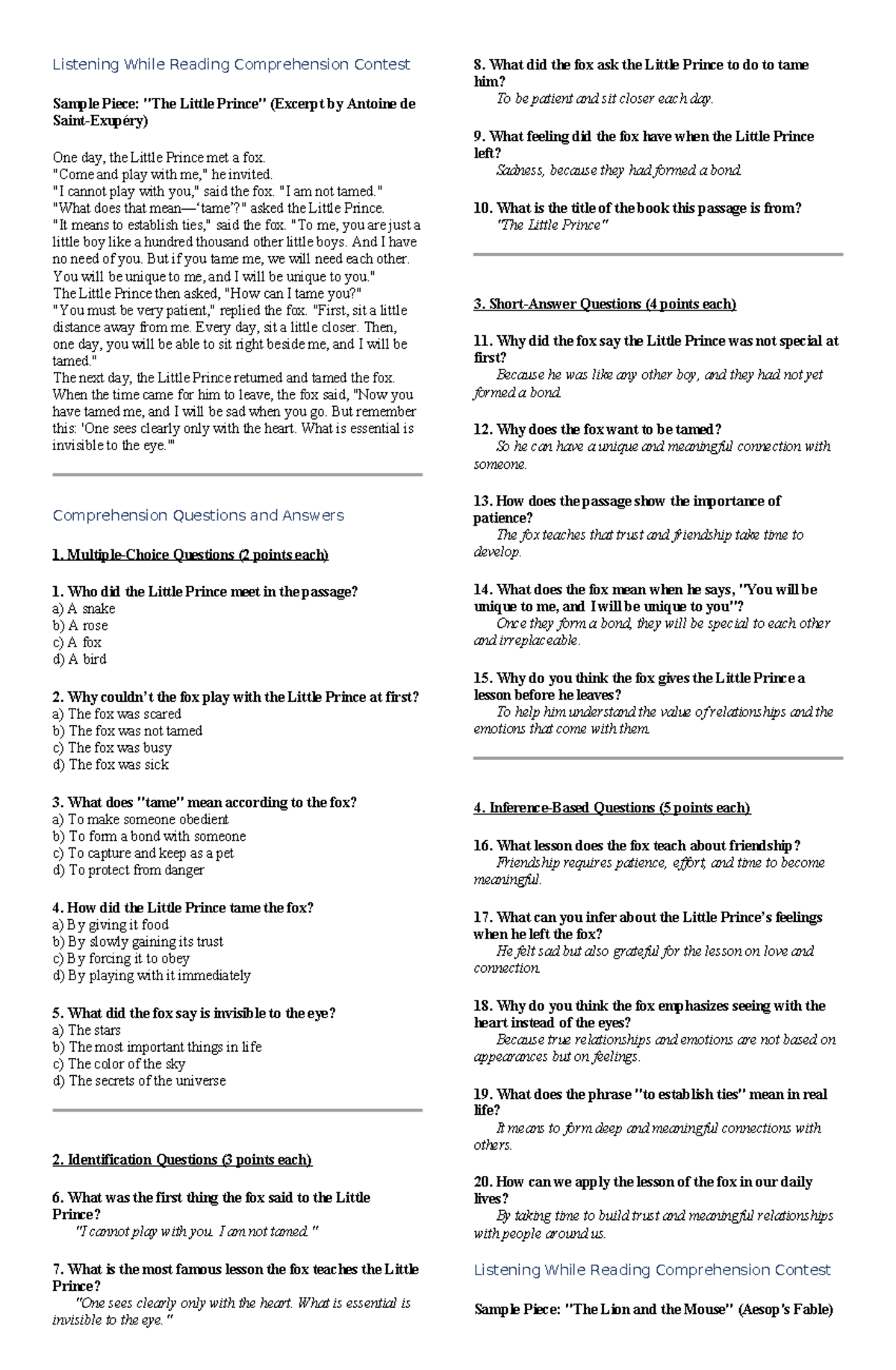 Listening While Reading Comprehension Contest

Sample Piece: "The Little Prince" (Excerpt by Antoine de Saint-Exupéry)

One day, the Little Prince met a fox.
"Come and play with me," he invited.
"I cannot play with you," said the fox. "I am not tamed."
"What does that mean—'tame'?" asked the Little Prince.
"It means to establish ties," said the fox. "To me, you are just a little boy like a hundred thousand other little boys. And I have no need of you. But if you tame me, we will need each other. You will be unique to me, and I will be unique to you."
The Little Prince then asked, "How can I tame you?"
"You must be very patient," replied the fox. "First, sit a little distance away from me. Every day, sit a little closer. Then, one day, you will be able to sit right beside me, and I will be tamed."
The next day, the Little Prince returned and tamed the fox. When the time came for him to leave, the fox said, "Now you have tamed me, and I will be sad when you go. But remember this: 'One sees clearly only with the heart. What is essential is invisible to the eye.'"

Comprehension Questions and Answers

1. Multiple-Choice Questions (2 points each)

1. Who did the Little Prince meet in the passage?
a) A snake
b) A rose
c) A fox
d) A bird

2. Why couldn't the fox play with the Little Prince at first?
a) The fox was scared
b) The fox was not tamed
c) The fox was busy
d) The fox was sick

3. What does "tame" mean according to the fox?
a) To make someone obedient
b) To form a bond with someone
c) To capture and keep as a pet
d) To protect from danger

4. How did the Little Prince tame the fox?
a) By giving it food
b) By slowly gaining its trust
c) By forcing it to obey
d) By playing with it immediately

5. What did the fox say is invisible to the eye?
a) The stars
b) The most important things in life
c) The color of the sky
d) The secrets of the universe

2. Identification Questions (3 points each)

6. What was the first thing the fox said to the Little Prince?
"I cannot play with you. I am not tamed."

7. What is the most famous lesson the fox teaches the Little Prince?
"One sees clearly only with the heart. What is essential is invisible to the eye."

8. What did the fox ask the Little Prince to do to tame him?
To be patient and sit closer each day.

9. What feeling did the fox have when the Little Prince left?
Sadness, because they had formed a bond.

10. What is the title of the book this passage is from?
"The Little Prince"

3. Short-Answer Questions (4 points each)

11. Why did the fox say the Little Prince was not special at first?
Because he was like any other boy, and they had not yet formed a bond.

12. Why does the fox want to be tamed?
So he can have a unique and meaningful connection with someone.

13. How does the passage show the importance of patience?
The fox teaches that trust and friendship take time to develop.

14. What does the fox mean when he says, "You will be unique to me, and I will be unique to you"?
Once they form a bond, they will be special to each other and irreplaceable.

15. Why do you think the fox gives the Little Prince a lesson before he leaves?
To help him understand the value of relationships and the emotions that come with them.

4. Inference-Based Questions (5 points each)

16. What lesson does the fox teach about friendship?
Friendship requires patience, effort, and time to become meaningful.

17. What can you infer about the Little Prince's feelings when he left the fox?
He felt sad but also grateful for the lesson on love and connection.

18. Why do you think the fox emphasizes seeing with the heart instead of the eyes?
Because true relationships and emotions are not based on appearances but on feelings.

19. What does the phrase "to establish ties" mean in real life?
It means to form deep and meaningful connections with others.

20. How can we apply the lesson of the fox in our daily lives?
By taking time to build trust and meaningful relationships with people around us.

Listening While Reading Comprehension Contest

Sample Piece: "The Lion and the Mouse" (Aesop's Fable)